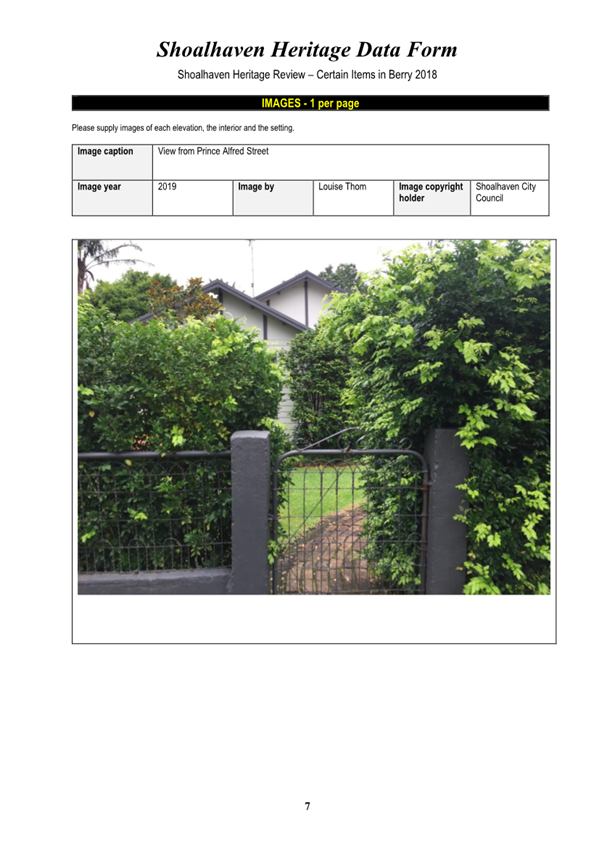 Shoalhaven Heritage Data Form

Shoalhaven Heritage Review – Certain Items in Berry 2018

IMAGES - 1 per page

Please supply images of each elevation, the interior and the setting.

Image caption
View from Prince Alfred Street

Image year
2019
Image by
Louise Thom
Image copyright holder
Shoalhaven City Council

7